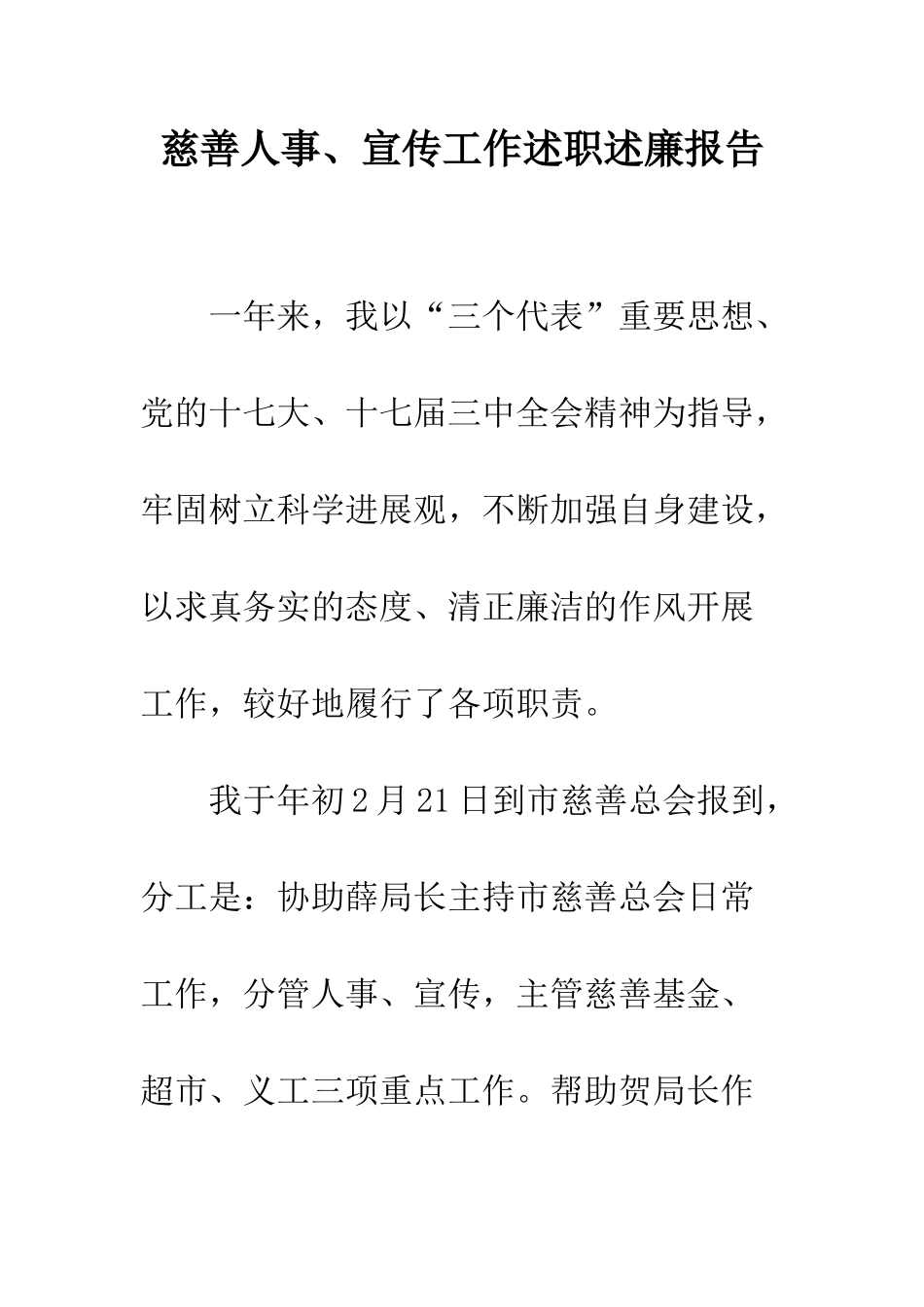 慈善人事、宣传工作述职述廉报告

一年来，我以“三个代表”重要思想、党的十七大、十七届三中全会精神为指导，牢固树立科学进展观，不断加强自身建设，以求真务实的态度、清正廉洁的作风开展工作，较好地履行了各项职责。

我于年初2月21日到市慈善总会报到，分工是：协助薛局长主持市慈善总会日常工作，分管人事、宣传，主管慈善基金、超市、义工三项重点工作。帮助贺局长作